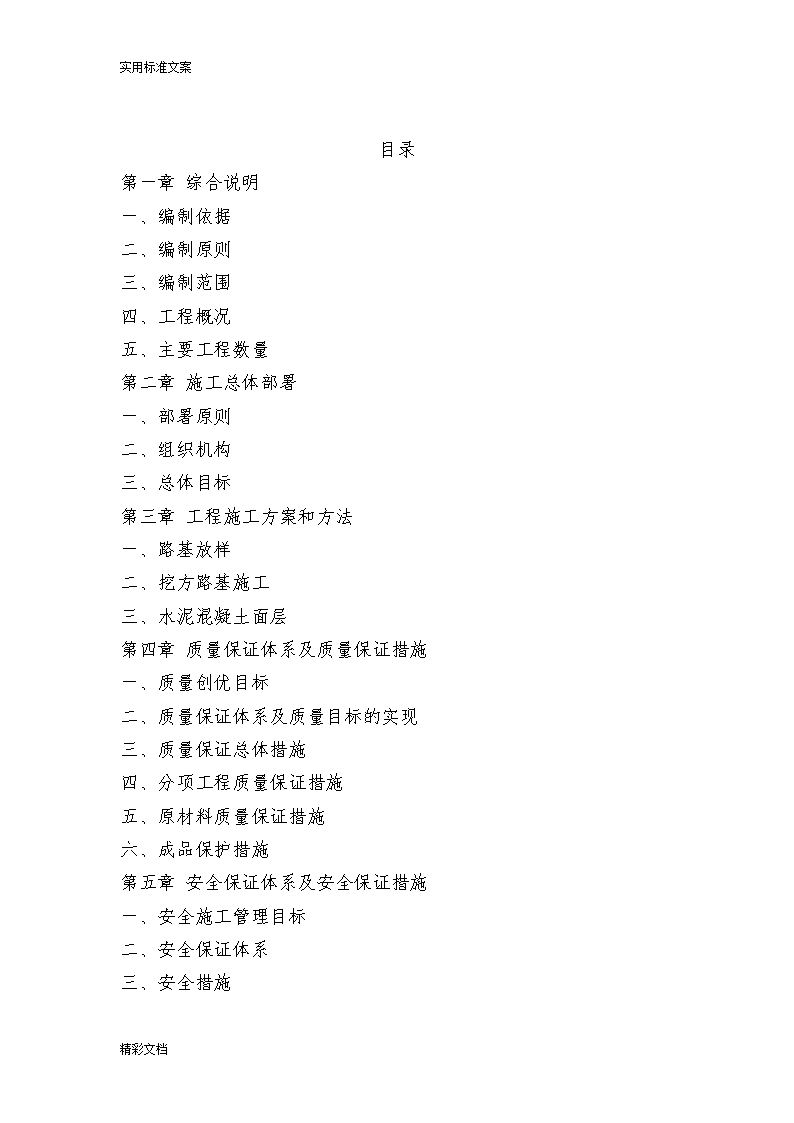 实用标准文案

目录

第一章 综合说明

一、编制依据

二、编制原则

三、编制范围

四、工程概况

五、主要工程数量

第二章 施工总体部署

一、部署原则

二、组织机构

三、总体目标

第三章 工程施工方案和方法

一、路基放样

二、挖方路基施工

三、水泥混凝土面层

第四章 质量保证体系及质量保证措施

一、质量创优目标

二、质量保证体系及质量目标的实现

三、质量保证总体措施

四、分项工程质量保证措施

五、原材料质量保证措施

六、成品保护措施

第五章 安全保证体系及安全保证措施

一、安全施工管理目标

二、安全保证体系

三、安全措施

精彩文档